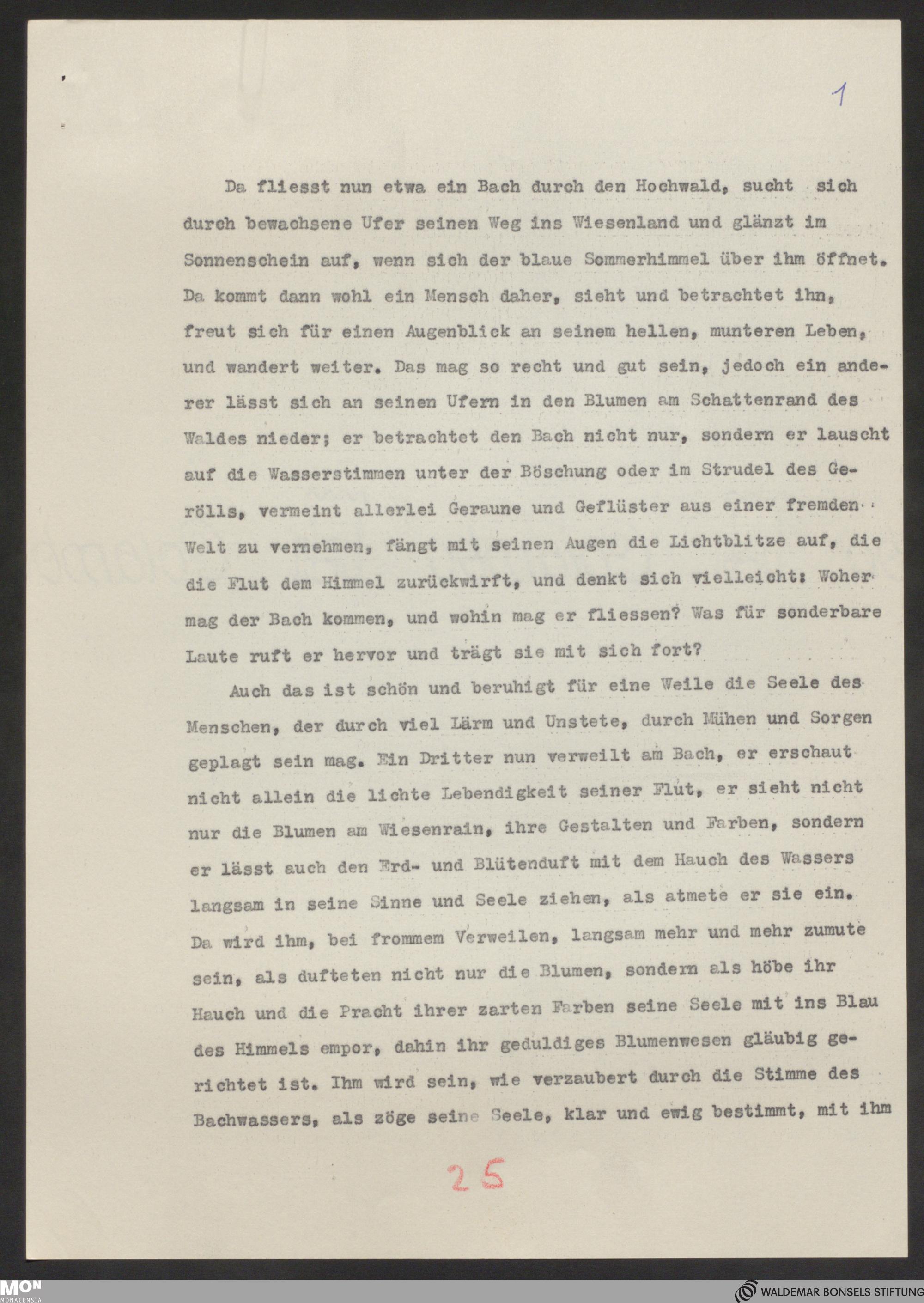 1

Da fliesst nun etwa ein Bach durch den Hochwald, sucht sich durch bewachsene Ufer seinen Weg ins Wiesenland und glänzt im Sonnenschein auf, wenn sich der blaue Sommerhimmel über ihm öffnet. Da kommt dann wohl ein Mensch daher, sieht und betrachtet ihn, freut sich für einen Augenblick an seinem hellen, munteren Leben, und wandert weiter. Das mag so recht und gut sein, jedoch ein anderer lässt sich an seinen Ufern in den Blumen am Schattenrand des Waldes nieder; er betrachtet den Bach nicht nur, sondern er lauscht auf die Wasserstimmen unter der Böschung oder im Strudel des Gerölls, vermeint allerlei Geraune und Geflüster aus einer fremden Welt zu vernehmen, fängt mit seinen Augen die Lichtblitze auf, die die Flut dem Himmel zurückwirft, und denkt sich vielleicht: Woher mag der Bach kommen, und wohin mag er fliessen? Was für sonderbare Laute ruft er hervor und trägt sie mit sich fort?

Auch das ist schön und beruhigt für eine Weile die Seele des Menschen, der durch viel Lärm und Unstete, durch Mühen und Sorgen geplagt sein mag. Ein Dritter nun verweilt am Bach, er erschaut nicht allein die lichte Lebendigkeit seiner Flut, er sieht nicht nur die Blumen am Wiesenrain, ihre Gestalten und Farben, sondern er lässt auch den Erd- und Blütenduft mit dem Hauch des Wassers langsam in seine Sinne und Seele ziehen, als atmete er sie ein. Da wird ihm, bei frommem Verweilen, langsam mehr und mehr zumute sein, als dufteten nicht nur die Blumen, sondern als höbe ihr Hauch und die Pracht ihrer zarten Farben seine Seele mit ins Blau des Himmels empor, dahin ihr geduldiges Blumenwesen gläubig gerichtet ist. Ihm wird sein, wie verzaubert durch die Stimme des Bachwassers, als zöge seine Seele, klar und ewig bestimmt, mit ihm

25

MON MONACENSIA

WALDEMAR BONSELS STIFTUNG